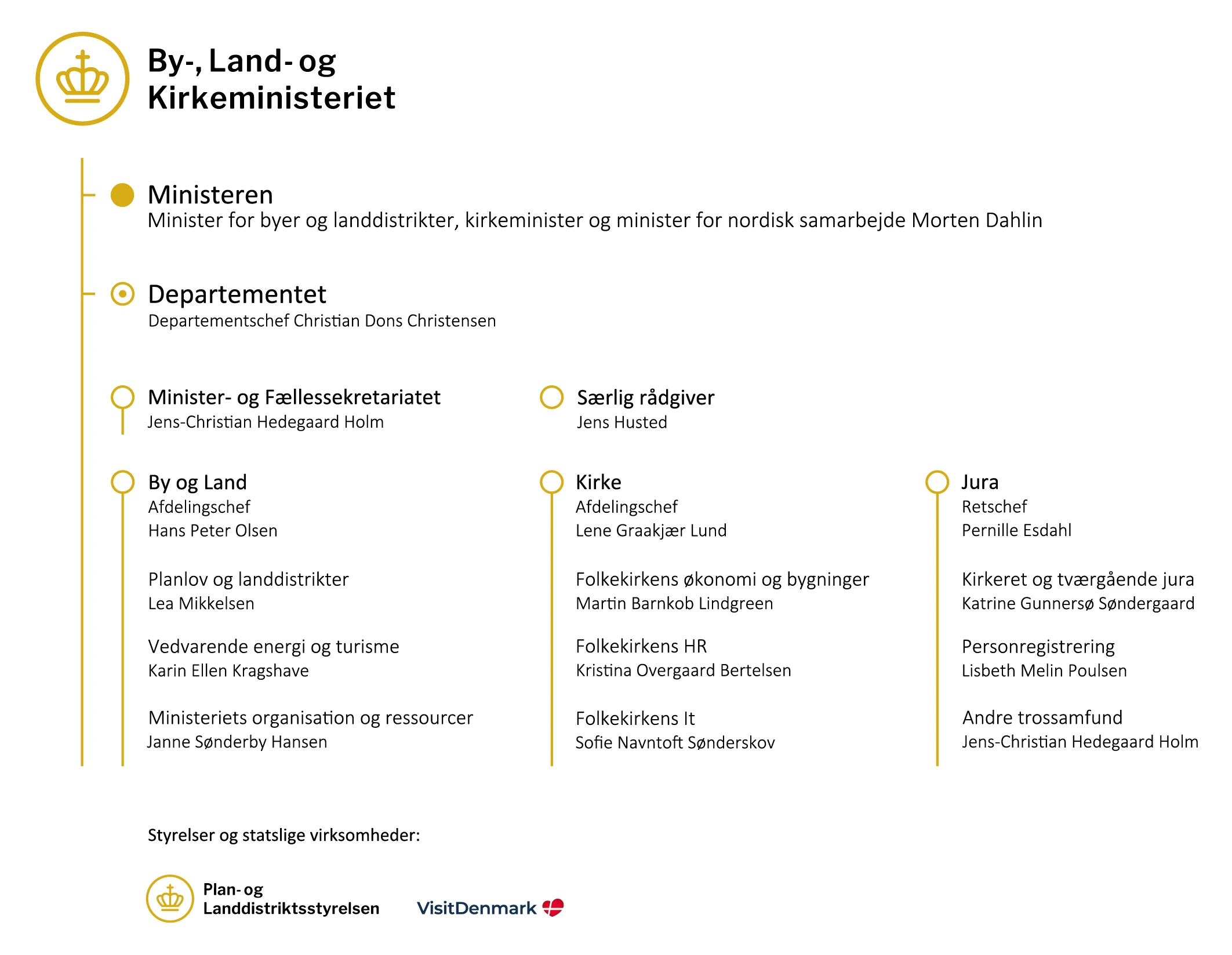 By-, Land- og Kirkeministeriet

Ministeren
Minister for byer og landdistrikter, kirkeminister og minister for nordisk samarbejde Morten Dahlin

Departementet
Departementschef Christian Dons Christensen

Minister- og Fællessekretariatet
Jens-Christian Hedegaard Holm

Særlig rådgiver
Jens Husted

By og Land
Afdelingschef
Hans Peter Olsen

Planlov og landdistrikter
Lea Mikkelsen

Vedvarende energi og turisme
Karin Ellen Kragshave

Ministeriets organisation og ressourcer
Janne Sønderby Hansen

Kirke
Afdelingschef
Lene Graakjær Lund

Folkekirkens økonomi og bygninger
Martin Barnkob Lindgreen

Folkekirkens HR
Kristina Overgaard Bertelsen

Folkekirkens It
Sofie Navntoft Sønderskov

Jura
Retschef
Pernille Esdahl

Kirkeret og tværgående jura
Katrine Gunnersø Søndergaard

Personregistrering
Lisbeth Melin Poulsen

Andre trossamfund
Jens-Christian Hedegaard Holm

Styrelser og statslige virksomheder:

Plan- og Landdistriktsstyrelsen

VisitDenmark